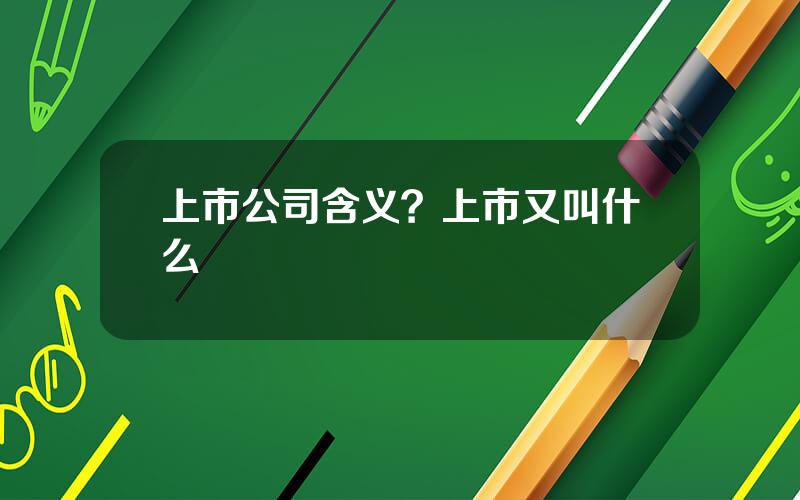 上市公司含义？上市又叫什么